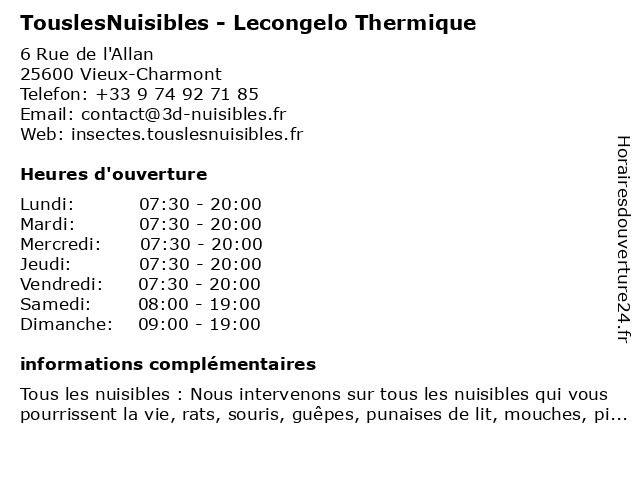 TouslesNuisibles - Lecongelo Thermique

6 Rue de l'Allan
25600 Vieux-Charmont
Telefon: +33 9 74 92 71 85
Email: contact@3d-nuisibles.fr
Web: insectes.touslesnuisibles.fr

Heures d'ouverture

| | |
|---|---|
| Lundi: | 07:30 - 20:00 |
| Mardi: | 07:30 - 20:00 |
| Mercredi: | 07:30 - 20:00 |
| Jeudi: | 07:30 - 20:00 |
| Vendredi: | 07:30 - 20:00 |
| Samedi: | 08:00 - 19:00 |
| Dimanche: | 09:00 - 19:00 |

informations complémentaires

Tous les nuisibles : Nous intervenons sur tous les nuisibles qui vous pourrissent la vie, rats, souris, guêpes, punaises de lit, mouches, pi...

Horairesdouverture24.fr